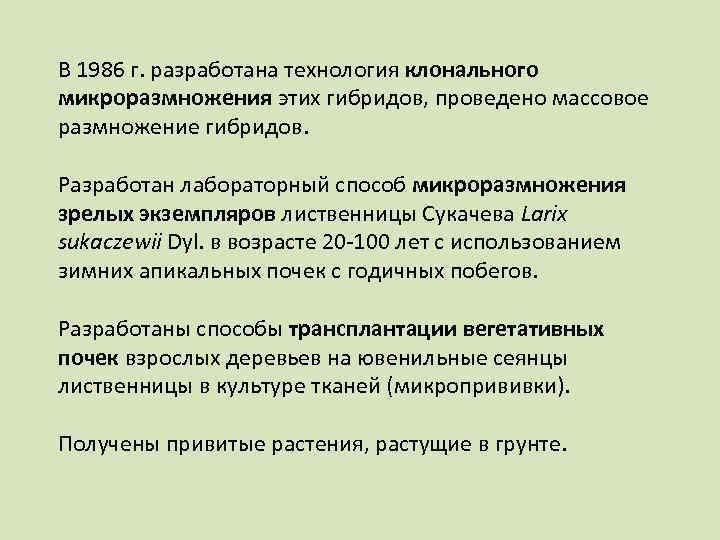 В 1986 г. разработана технология клонального микроразмножения этих гибридов, проведено массовое размножение гибридов.

Разработан лабораторный способ микроразмножения зрелых экземпляров лиственницы Сукачева Larix sukaczewii Dyl. в возрасте 20-100 лет с использованием зимних апикальных почек с годичных побегов.

Разработаны способы трансплантации вегетативных почек взрослых деревьев на ювенильные сеянцы лиственницы в культуре тканей (микропрививки).

Получены привитые растения, растущие в грунте.